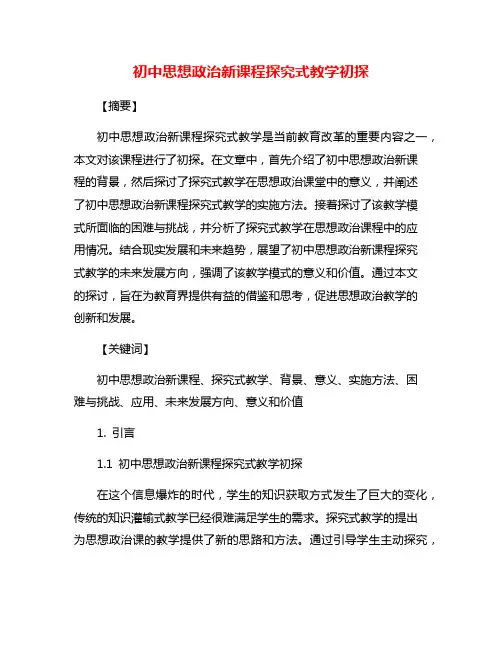 初中思想政治新课程探究式教学初探

【摘要】

初中思想政治新课程探究式教学是当前教育改革的重要内容之一，本文对该课程进行了初探。在文章中，首先介绍了初中思想政治新课程的背景，然后探讨了探究式教学在思想政治课堂中的意义，并阐述了初中思想政治新课程探究式教学的实施方法。接着探讨了该教学模式所面临的困难与挑战，并分析了探究式教学在思想政治课程中的应用情况。结合现实发展和未来趋势，展望了初中思想政治新课程探究式教学的未来发展方向，强调了该教学模式的意义和价值。通过本文的探讨，旨在为教育界提供有益的借鉴和思考，促进思想政治教学的创新和发展。

【关键词】

初中思想政治新课程、探究式教学、背景、意义、实施方法、困难与挑战、应用、未来发展方向、意义和价值

1. 引言

1.1 初中思想政治新课程探究式教学初探

在这个信息爆炸的时代，学生的知识获取方式发生了巨大的变化，传统的知识灌输式教学已经很难满足学生的需求。探究式教学的提出为思想政治课的教学提供了新的思路和方法。通过引导学生主动探究，